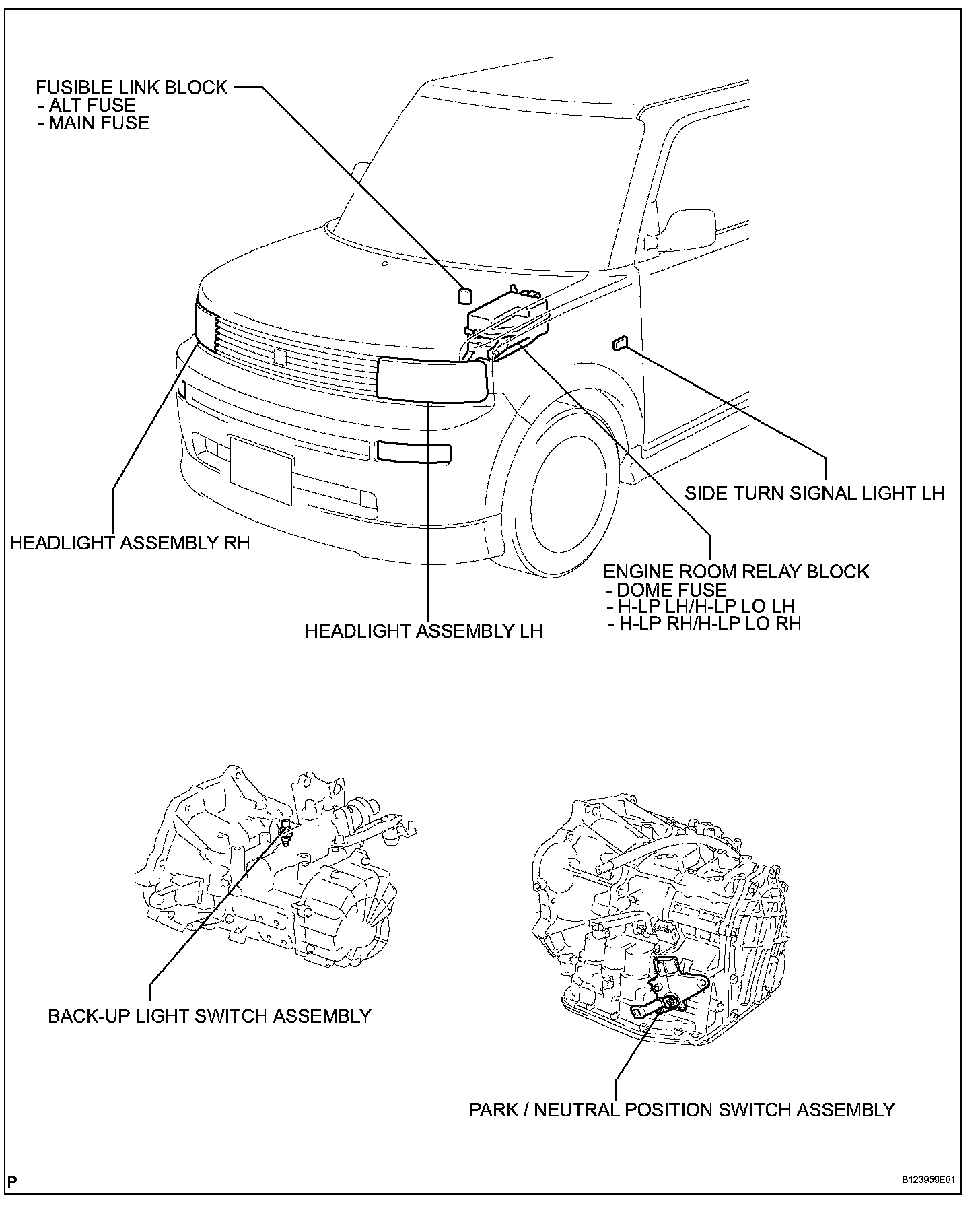 FUSIBLE LINK BLOCK
- ALT FUSE
- MAIN FUSE

SIDE TURN SIGNAL LIGHT LH

HEADLIGHT ASSEMBLY RH

ENGINE ROOM RELAY BLOCK
- DOME FUSE
- H-LP LH/H-LP LO LH
- H-LP RH/H-LP LO RH

HEADLIGHT ASSEMBLY LH

BACK-UP LIGHT SWITCH ASSEMBLY

PARK / NEUTRAL POSITION SWITCH ASSEMBLY

P

B123959E01